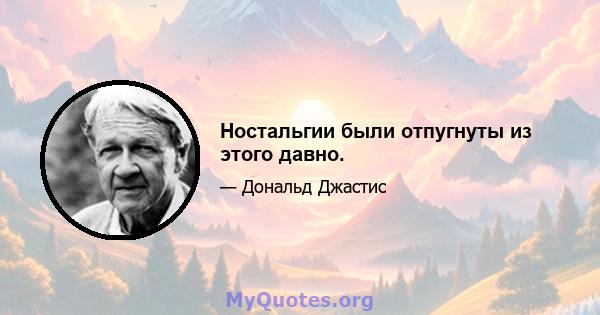 Ностальгии были отпугнуты из этого давно.

— Дональд Джастис

MyQuotes.org